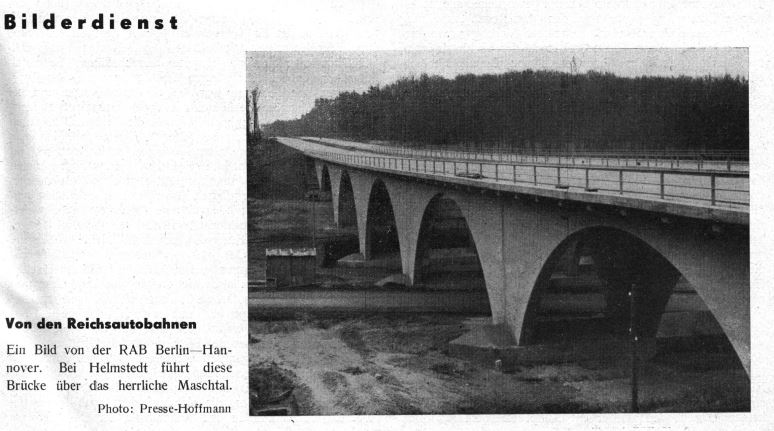 Bilderdienst

Von den Reichsautobahnen

Ein Bild von der RAB Berlin—Hannover. Bei Helmstedt führt diese Brücke über das herrliche Maschtal.

Photo: Presse-Hoffmann